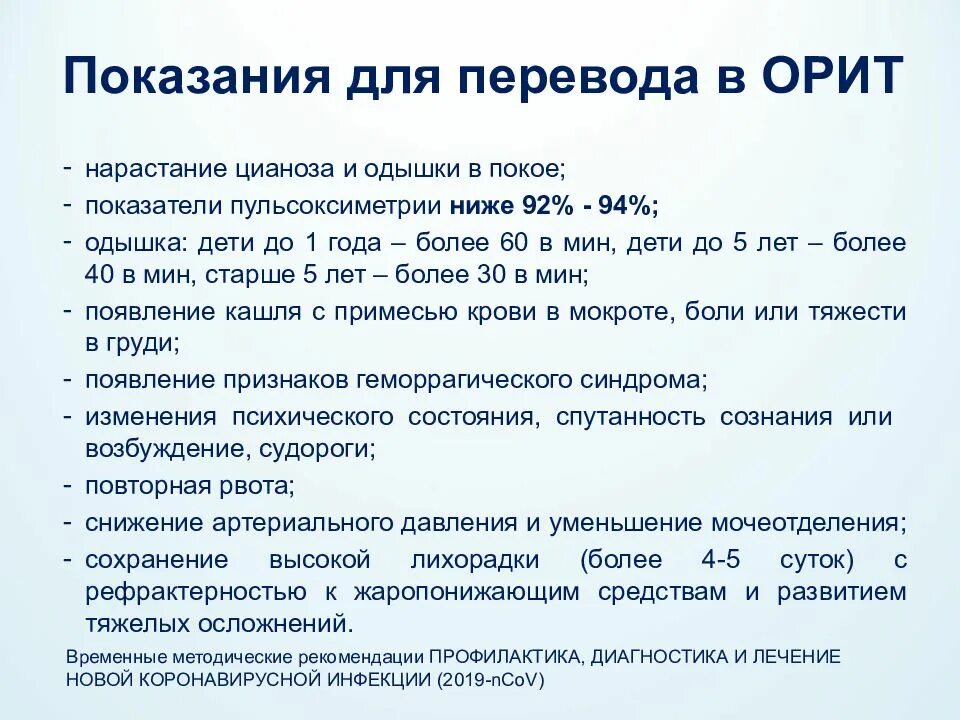 Показания для перевода в ОРИТ

- нарастание цианоза и одышки в покое;
- показатели пульсоксиметрии ниже 92% - 94%;
- одышка: дети до 1 года – более 60 в мин, дети до 5 лет – более 40 в мин, старше 5 лет – более 30 в мин;
- появление кашля с примесью крови в мокроте, боли или тяжести в груди;
- появление признаков геморрагического синдрома;
- изменения психического состояния, спутанность сознания или возбуждение, судороги;
- повторная рвота;
- снижение артериального давления и уменьшение мочеотделения;
- сохранение высокой лихорадки (более 4-5 суток) с рефрактерностью к жаропонижающим средствам и развитием тяжелых осложнений.

Временные методические рекомендации ПРОФИЛАКТИКА, ДИАГНОСТИКА И ЛЕЧЕНИЕ НОВОЙ КОРОНАВИРУСНОЙ ИНФЕКЦИИ (2019-nCoV)